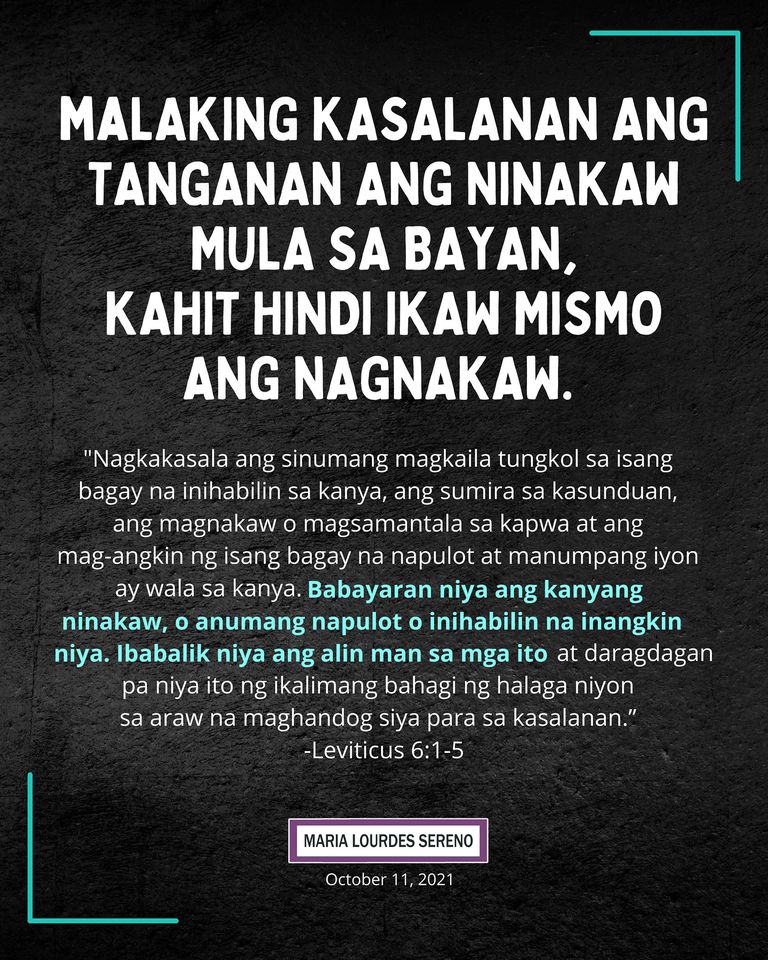 MALAKING KASALANAN ANG TANGANAN ANG NINAKAW MULA SA BAYAN, KAHIT HINDI IKAW MISMO ANG NAGNAKAW.

"Nagkakasala ang sinumang magkaila tungkol sa isang bagay na inihabilin sa kanya, ang sumira sa kasunduan, ang magnakaw o magsamantala sa kapwa at ang mag-angkin ng isang bagay na napulot at manumpang iyon ay wala sa kanya. Babayaran niya ang kanyang ninakaw, o anumang napulot o inihabilin na inangkin niya. Ibabalik niya ang alin man sa mga ito at daragdagan pa niya ito ng ikalimang bahagi ng halaga niyon sa araw na maghandog siya para sa kasalanan."
-Leviticus 6:1-5

MARIA LOURDES SERENO
October 11, 2021